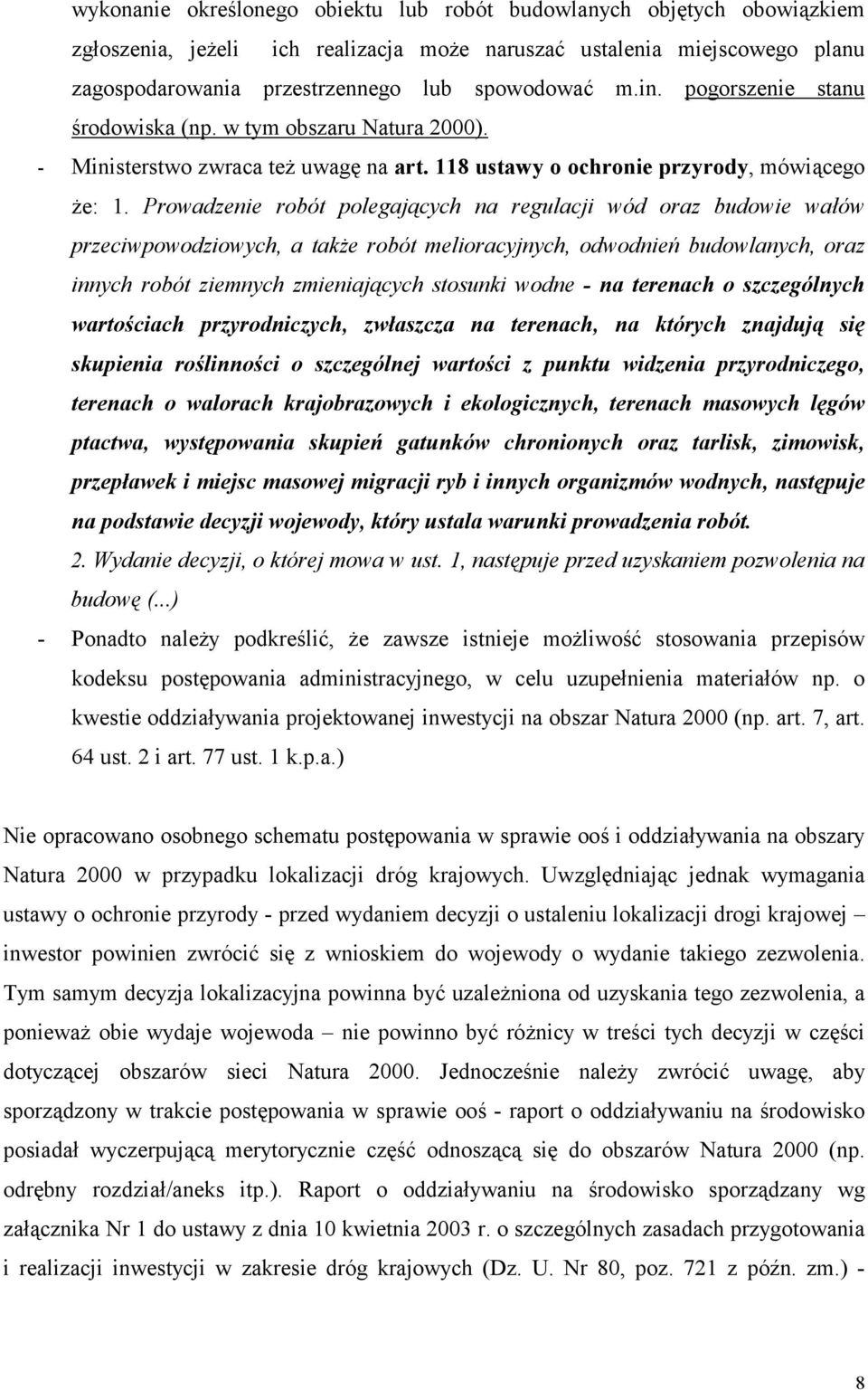 wykonanie określonego obiektu lub robót budowlanych objętych obowiązkiem zgłoszenia, jeżeli ich realizacja może naruszać ustalenia miejscowego planu zagospodarowania przestrzennego lub spowodować m.in. pogorszenie stanu środowiska (np. w tym obszaru Natura 2000).

- Ministerstwo zwraca też uwagę na art. 118 ustawy o ochronie przyrody, mówiącego że: 1. Prowadzenie robót polegających na regulacji wód oraz budowie wałów przeciwpowodziowych, a także robót melioracyjnych, odwodnień budowlanych, oraz innych robót ziemnych zmieniających stosunki wodne - na terenach o szczególnych wartościach przyrodniczych, zwłaszcza na terenach, na których znajdują się skupienia roślinności o szczególnej wartości z punktu widzenia przyrodniczego, terenach o walorach krajobrazowych i ekologicznych, terenach masowych lęgów ptactwa, występowania skupień gatunków chronionych oraz tarlisk, zimowisk, przepławek i miejsc masowej migracji ryb i innych organizmów wodnych, następuje na podstawie decyzji wojewody, który ustala warunki prowadzenia robót.

2. Wydanie decyzji, o której mowa w ust. 1, następuje przed uzyskaniem pozwolenia na budowę (...)

- Ponadto należy podkreślić, że zawsze istnieje możliwość stosowania przepisów kodeksu postępowania administracyjnego, w celu uzupełnienia materiałów np. o kwestie oddziaływania projektowanej inwestycji na obszar Natura 2000 (np. art. 7, art. 64 ust. 2 i art. 77 ust. 1 k.p.a.)

Nie opracowano osobnego schematu postępowania w sprawie ooś i oddziaływania na obszary Natura 2000 w przypadku lokalizacji dróg krajowych. Uwzględniając jednak wymagania ustawy o ochronie przyrody - przed wydaniem decyzji o ustaleniu lokalizacji drogi krajowej – inwestor powinien zwrócić się z wnioskiem do wojewody o wydanie takiego zezwolenia. Tym samym decyzja lokalizacyjna powinna być uzależniona od uzyskania tego zezwolenia, a ponieważ obie wydaje wojewoda – nie powinno być różnicy w treści tych decyzji w części dotyczącej obszarów sieci Natura 2000. Jednocześnie należy zwrócić uwagę, aby sporządzony w trakcie postępowania w sprawie ooś - raport o oddziaływaniu na środowisko posiadał wyczerpującą merytorycznie część odnoszącą się do obszarów Natura 2000 (np. odrębny rozdział/aneks itp.). Raport o oddziaływaniu na środowisko sporządzany wg załącznika Nr 1 do ustawy z dnia 10 kwietnia 2003 r. o szczególnych zasadach przygotowania i realizacji inwestycji w zakresie dróg krajowych (Dz. U. Nr 80, poz. 721 z późn. zm.) -

8